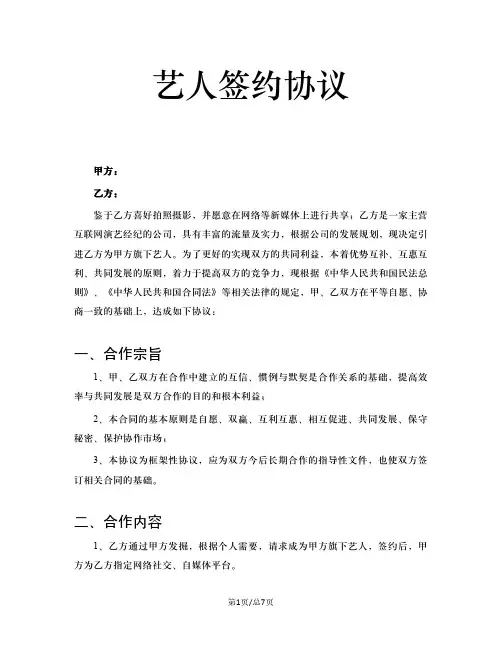 艺人签约协议

甲方：

乙方：

鉴于乙方喜好拍照摄影，并愿意在网络等新媒体上进行共享；乙方是一家主营互联网演艺经纪的公司，具有丰富的流量及实力，根据公司的发展规划，现决定引进乙方为甲方旗下艺人。为了更好的实现双方的共同利益，本着优势互补、互惠互利、共同发展的原则，着力于提高双方的竞争力，现根据《中华人民共和国民法总则》、《中华人民共和国合同法》等相关法律的规定，甲、乙双方在平等自愿、协商一致的基础上，达成如下协议：

一、合作宗旨

1、甲、乙双方在合作中建立的互信、惯例与默契是合作关系的基础，提高效率与共同发展是双方合作的目的和根本利益；

2、本合同的基本原则是自愿、双赢、互利互惠、相互促进、共同发展、保守秘密、保护协作市场；

3、本协议为框架性协议，应为双方今后长期合作的指导性文件，也使双方签订相关合同的基础。

二、合作内容

1、乙方通过甲方发掘，根据个人需要，请求成为甲方旗下艺人，签约后，甲方为乙方指定网络社交、自媒体平台。

第1页/总7页